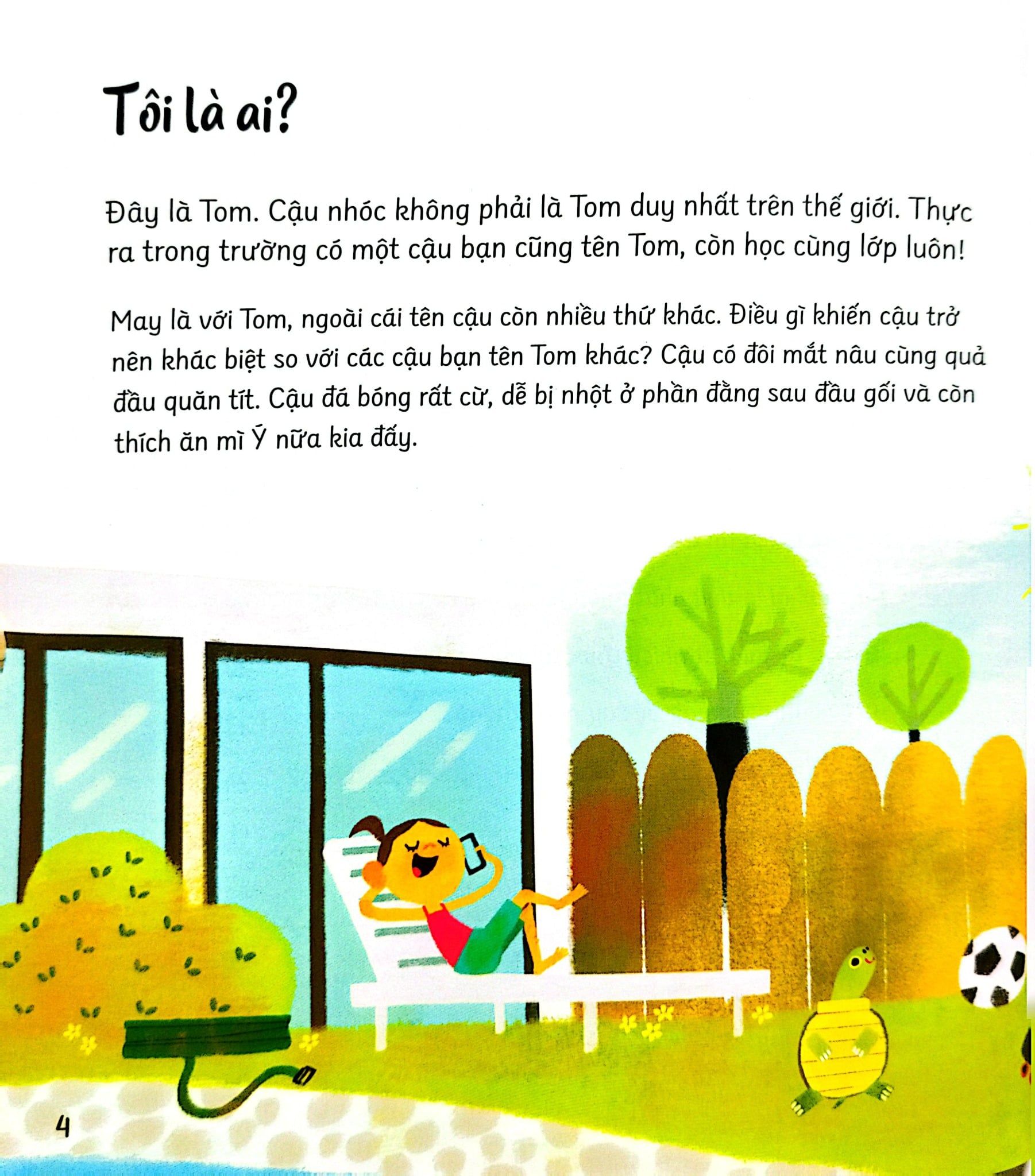 Tôi là ai?

Đây là Tom. Cậu nhóc không phải là Tom duy nhất trên thế giới. Thực ra trong trường có một cậu bạn cũng tên Tom, còn học cùng lớp luôn!

May là với Tom, ngoài cái tên cậu còn nhiều thứ khác. Điều gì khiến cậu trở nên khác biệt so với các cậu bạn tên Tom khác? Cậu có đôi mắt nâu cùng quả đầu quăn tít. Cậu đá bóng rất cừ, dễ bị nhột ở phần đằng sau đầu gối và còn thích ăn mì Ý nữa kia đấy.

4